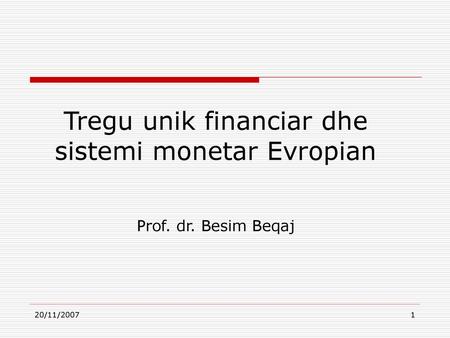 Tregu unik financiar dhe sistemi monetar Evropian

Prof. dr. Besim Beqaj

20/11/2007

1